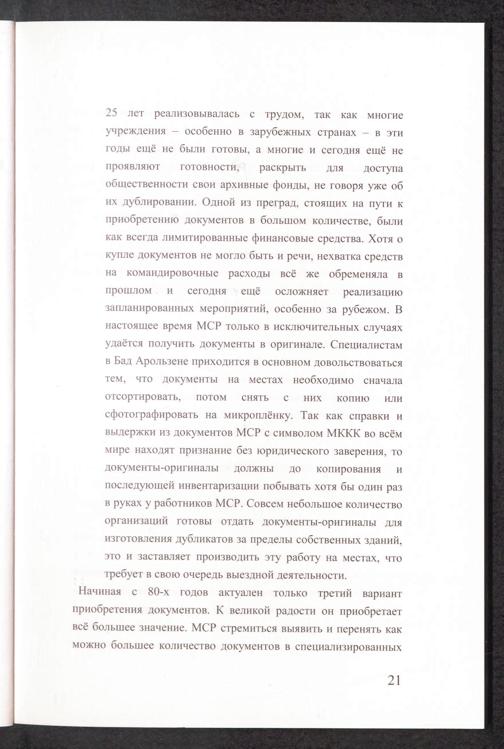 25 лет реализовывалась с трудом, так как многие учреждения – особенно в зарубежных странах – в эти годы ещё не были готовы, а многие и сегодня ещё не проявляют готовности, раскрыть для доступа общественности свои архивные фонды, не говоря уже об их дублировании. Одной из преград, стоящих на пути к приобретению документов в большом количестве, были как всегда лимитированные финансовые средства. Хотя о купле документов не могло быть и речи, нехватка средств на командировочные расходы всё же обременяла в прошлом и сегодня ещё осложняет реализацию запланированных мероприятий, особенно за рубежом. В настоящее время МСР только в исключительных случаях удаётся получить документы в оригинале. Специалистам в Бад Арользене приходится в основном довольствоваться тем, что документы на местах необходимо сначала отсортировать, потом снять с них копию или сфотографировать на микроплёнку. Так как справки и выдержки из документов МСР с символом МККК во всём мире находят признание без юридического заверения, то документы-оригиналы должны до копирования и последующей инвентаризации побывать хотя бы один раз в руках у работников МСР. Совсем небольшое количество организаций готовы отдать документы-оригиналы для изготовления дубликатов за пределы собственных зданий, это и заставляет производить эту работу на местах, что требует в свою очередь выездной деятельности.

Начиная с 80-х годов актуален только третий вариант приобретения документов. К великой радости он приобретает всё большее значение. МСР стремиться выявить и перенять как можно большее количество документов в специализированных

21